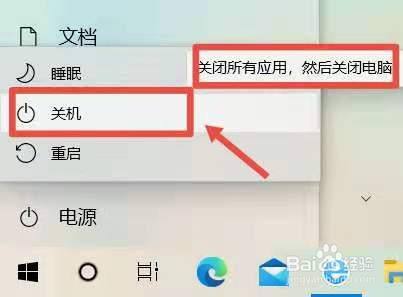 文档

睡眠

关闭所有应用，然后关闭电脑

关机

重启

电源

Baidu经验